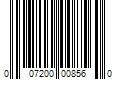 0 07200 00856 0